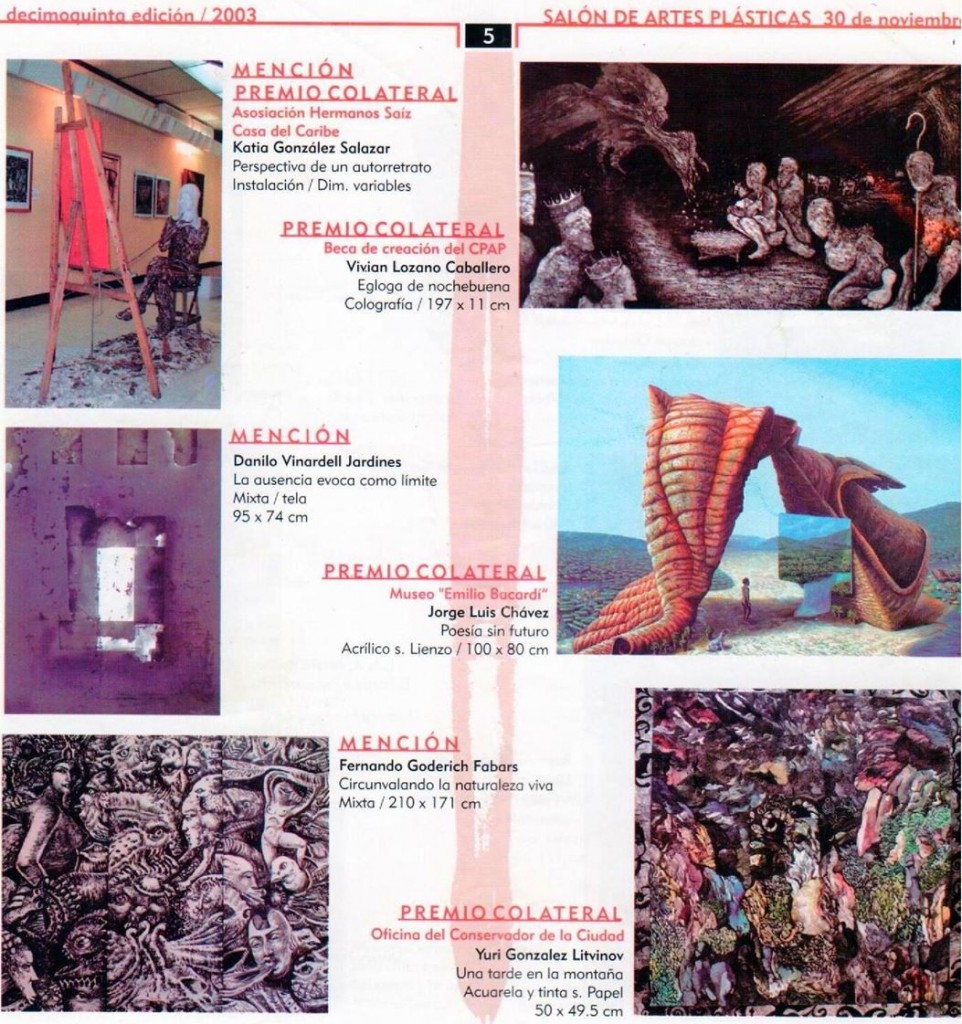 decimoquinta edición / 2003

5

SALÓN DE ARTES PLÁSTICAS 30 de noviembr

MENCIÓN
PREMIO COLATERAL
Asosiación Hermanos Saíz
Casa del Caribe
Katia González Salazar
Perspectiva de un autorretrato
Instalación / Dim. variables

PREMIO COLATERAL
Beca de creación del CPAP
Vivian Lozano Caballero
Egloga de nochebuena
Colografía / 197 x 11 cm

MENCIÓN
Danilo Vinardell Jardines
La ausencia evoca como límite
Mixta / tela
95 x 74 cm

PREMIO COLATERAL
Museo "Emilio Bacardí"
Jorge Luis Chávez
Poesía sin futuro
Acrílico s. Lienzo / 100 x 80 cm

MENCIÓN
Fernando Goderich Fabars
Circunvalando la naturaleza viva
Mixta / 210 x 171 cm

PREMIO COLATERAL
Oficina del Conservador de la Ciudad
Yuri Gonzalez Litvinov
Una tarde en la montaña
Acuarela y tinta s. Papel
50 x 49.5 cm